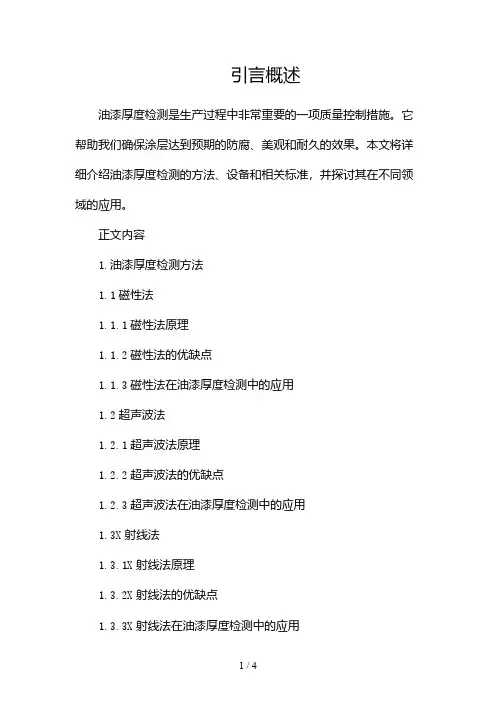 引言概述

油漆厚度检测是生产过程中非常重要的一项质量控制措施。它帮助我们确保涂层达到预期的防腐、美观和耐久的效果。本文将详细介绍油漆厚度检测的方法、设备和相关标准，并探讨其在不同领域的应用。

正文内容

1. 油漆厚度检测方法

1. 1 磁性法

1. 1. 1 磁性法原理

1. 1. 2 磁性法的优缺点

1. 1. 3 磁性法在油漆厚度检测中的应用

1. 2 超声波法

1. 2. 1 超声波法原理

1. 2. 2 超声波法的优缺点

1. 2. 3 超声波法在油漆厚度检测中的应用

1. 3X 射线法

1. 3. 1X 射线法原理

1. 3. 2X 射线法的优缺点

1. 3. 3X 射线法在油漆厚度检测中的应用

1 / 4